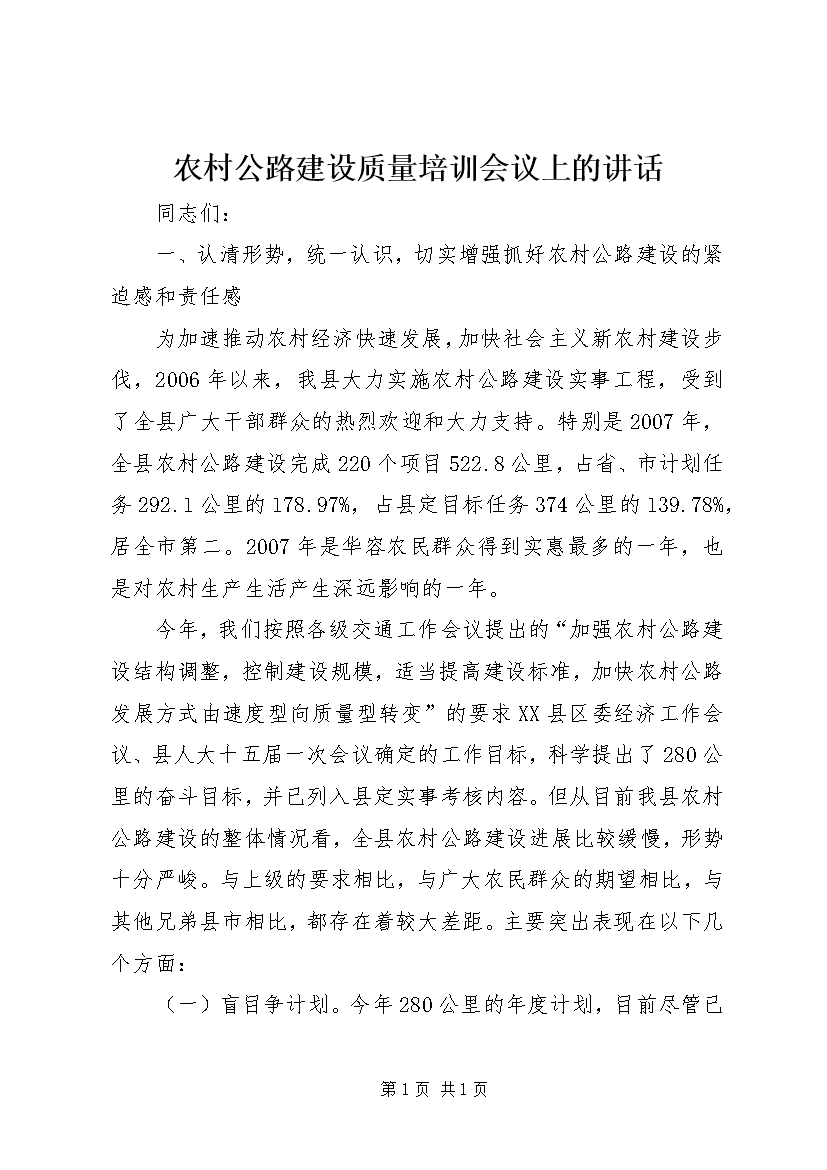 农村公路建设质量培训会议上的讲话

同志们：

一、认清形势，统一认识，切实增强抓好农村公路建设的紧迫感和责任感

为加速推动农村经济快速发展，加快社会主义新农村建设步伐，2006年以来，我县大力实施农村公路建设实事工程，受到了全县广大干部群众的热烈欢迎和大力支持。特别是2007年，全县农村公路建设完成220个项目522.8公里，占省、市计划任务292.1公里的178.97%，占县定目标任务374公里的139.78%，居全市第二。2007年是华容农民群众得到实惠最多的一年，也是对农村生产生活产生深远影响的一年。

今年，我们按照各级交通工作会议提出的“加强农村公路建设结构调整，控制建设规模，适当提高建设标准，加快农村公路发展方式由速度型向质量型转变”的要求XX县区委经济工作会议、县人大十五届一次会议确定的工作目标，科学提出了280公里的奋斗目标，并已列入县定实事考核内容。但从目前我县农村公路建设的整体情况看，全县农村公路建设进展比较缓慢，形势十分严峻。与上级的要求相比，与广大农民群众的期望相比，与其他兄弟县市相比，都存在着较大差距。主要突出表现在以下几个方面：

（一）盲目争计划。今年280公里的年度计划，目前尽管已

第1页 共1页